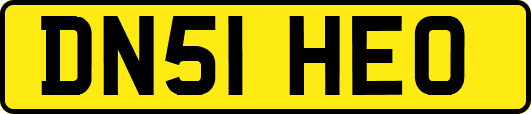 DN51 HEO